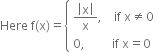 Here $f(x) = \begin{cases} \frac{|x|}{x}, & \text{if } x \neq 0 \\ 0, & \text{if } x = 0 \end{cases}$